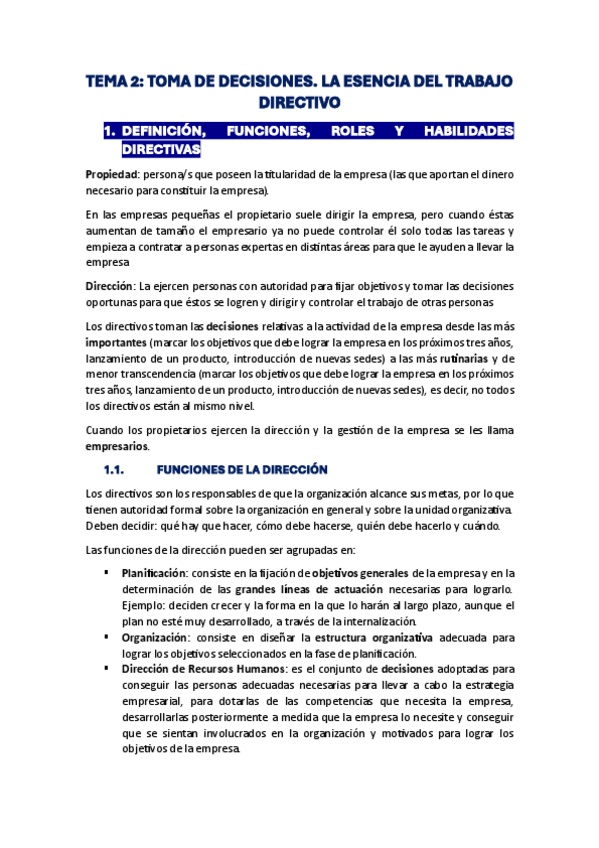 TEMA 2: TOMA DE DECISIONES. LA ESENCIA DEL TRABAJO DIRECTIVO

1. DEFINICIÓN, FUNCIONES, ROLES Y HABILIDADES DIRECTIVAS

Propiedad: persona/s que poseen la titularidad de la empresa (las que aportan el dinero necesario para constituir la empresa).

En las empresas pequeñas el propietario suele dirigir la empresa, pero cuando éstas aumentan de tamaño el empresario ya no puede controlar él solo todas las tareas y empieza a contratar a personas expertas en distintas áreas para que le ayuden a llevar la empresa

Dirección: La ejercen personas con autoridad para fijar objetivos y tomar las decisiones oportunas para que éstos se logren y dirigir y controlar el trabajo de otras personas

Los directivos toman las decisiones relativas a la actividad de la empresa desde las más importantes (marcar los objetivos que debe lograr la empresa en los próximos tres años, lanzamiento de un producto, introducción de nuevas sedes) a las más rutinarias y de menor transcendencia (marcar los objetivos que debe lograr la empresa en los próximos tres años, lanzamiento de un producto, introducción de nuevas sedes), es decir, no todos los directivos están al mismo nivel.

Cuando los propietarios ejercen la dirección y la gestión de la empresa se les llama empresarios.

1.1. FUNCIONES DE LA DIRECCIÓN

Los directivos son los responsables de que la organización alcance sus metas, por lo que tienen autoridad formal sobre la organización en general y sobre la unidad organizativa. Deben decidir: qué hay que hacer, cómo debe hacerse, quién debe hacerlo y cuándo.

Las funciones de la dirección pueden ser agrupadas en:

▪ Planificación: consiste en la fijación de objetivos generales de la empresa y en la determinación de las grandes líneas de actuación necesarias para lograrlo. Ejemplo: deciden crecer y la forma en la que lo harán al largo plazo, aunque el plan no esté muy desarrollado, a través de la internalización.
▪ Organización: consiste en diseñar la estructura organizativa adecuada para lograr los objetivos seleccionados en la fase de planificación.
▪ Dirección de Recursos Humanos: es el conjunto de decisiones adoptadas para conseguir las personas adecuadas necesarias para llevar a cabo la estrategia empresarial, para dotarlas de las competencias que necesita la empresa, desarrollarlas posteriormente a medida que la empresa lo necesite y conseguir que se sientan involucrados en la organización y motivados para lograr los objetivos de la empresa.